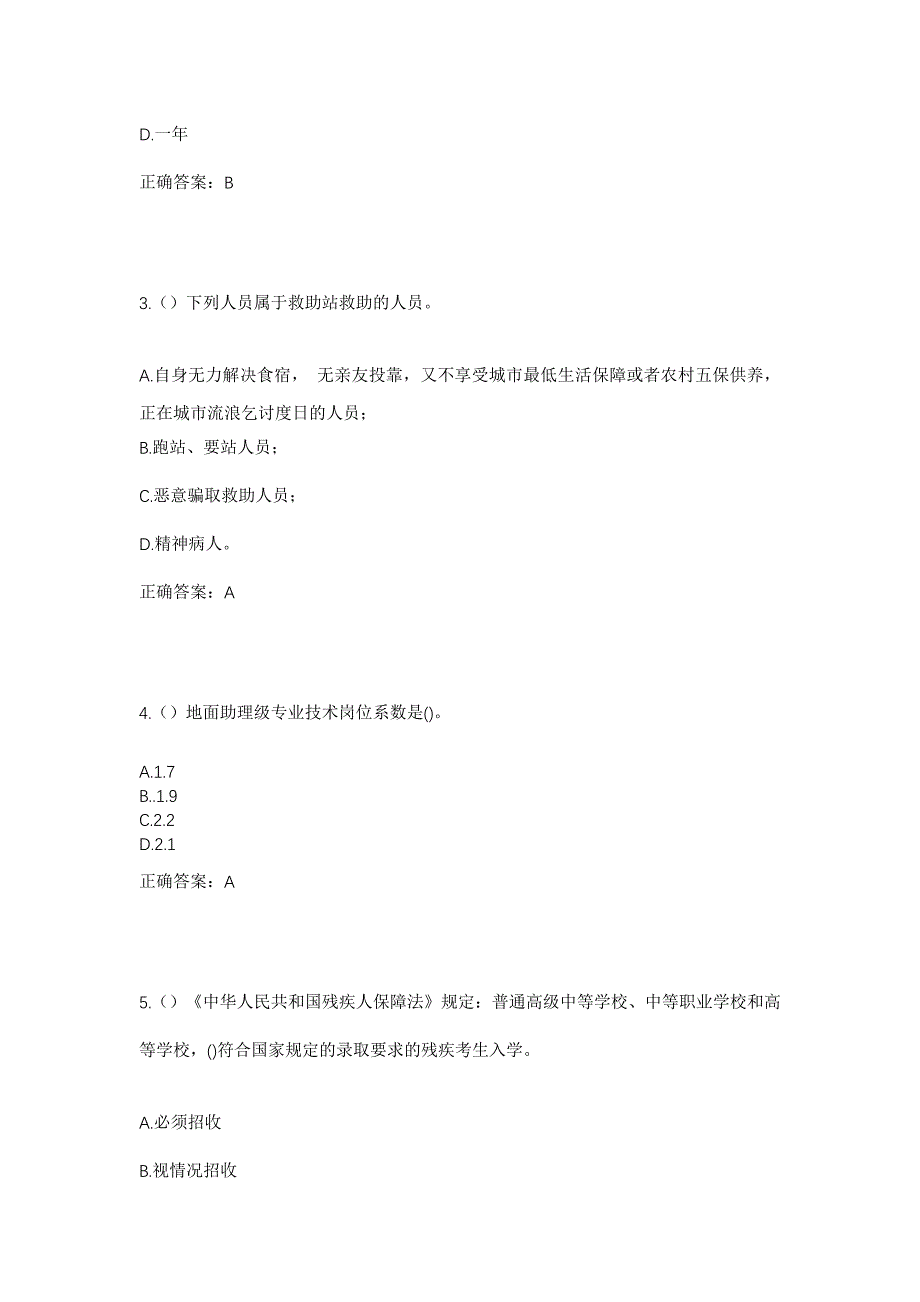 D.一年

正确答案：B

3.（）下列人员属于救助站救助的人员。

A.自身无力解决食宿， 无亲友投靠，又不享受城市最低生活保障或者农村五保供养，正在城市流浪乞讨度日的人员；

B.跑站、要站人员；

C.恶意骗取救助人员；

D.精神病人。

正确答案：A

4.（）地面助理级专业技术岗位系数是()。

A.1.7
B..1.9
C.2.2
D.2.1

正确答案：A

5.（）《中华人民共和国残疾人保障法》规定：普通高级中等学校、中等职业学校和高等学校，()符合国家规定的录取要求的残疾考生入学。

A.必须招收

B.视情况招收